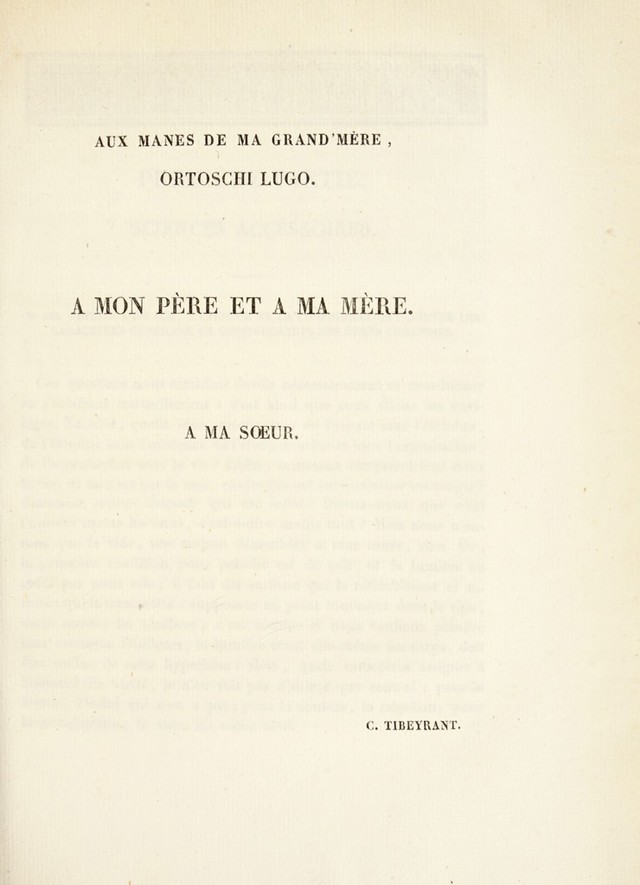 AUX MANES DE MA GRAND'MÈRE,

ORTOSCHI LUGO.

A MON PÈRE ET A MA MÈRE.

A MA SŒUR.

C. TIBEYRANT.